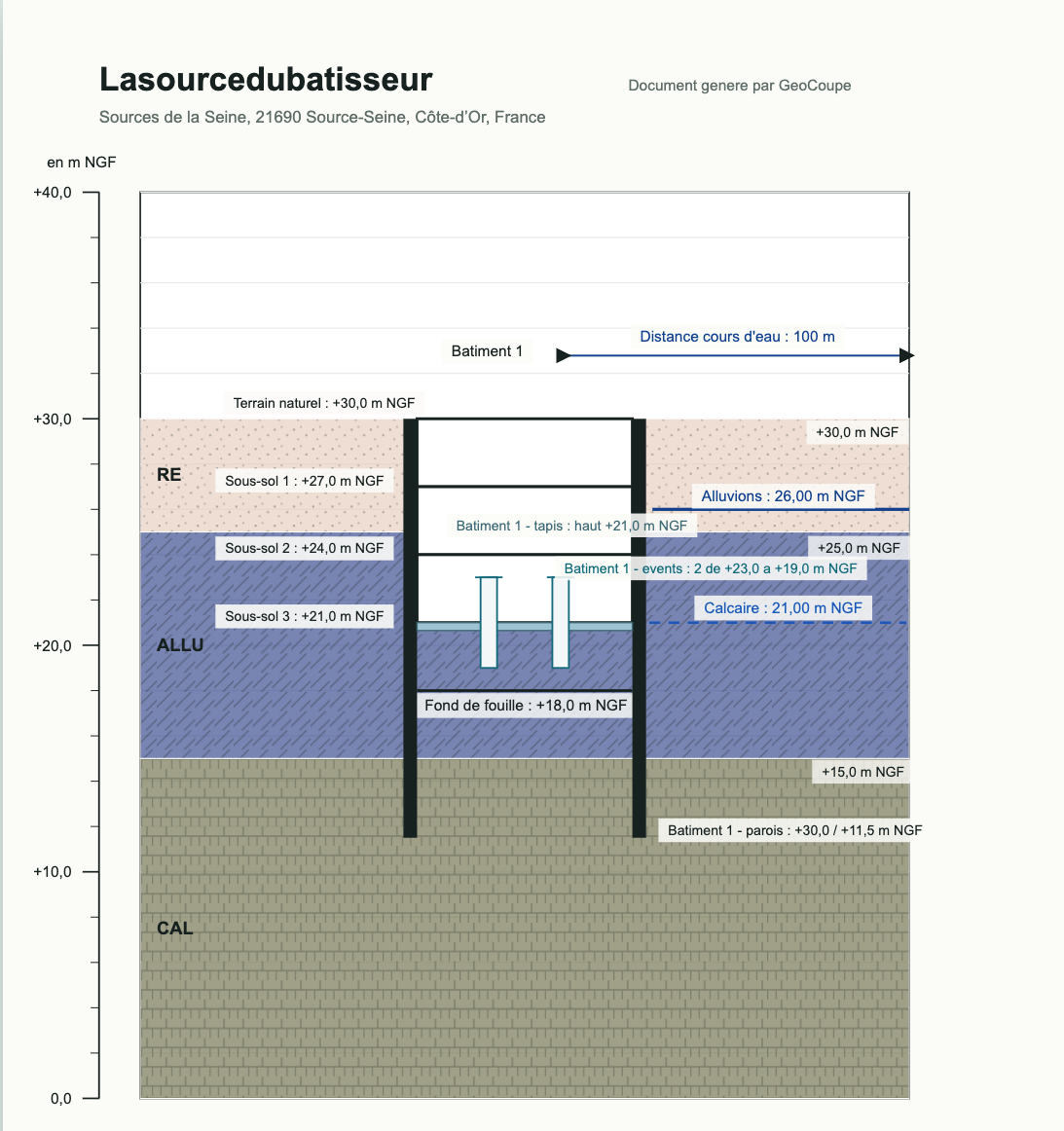 Lasourcedubatisseur

Document genere par GeoCoupe

Sources de la Seine, 21690 Source-Seine, Côte-d'Or, France

en m NGF

+40,0

+30,0

+20,0

+10,0

0,0

Batiment 1

Distance cours d'eau : 100 m

Terrain naturel : +30,0 m NGF

+30,0 m NGF

RE

Sous-sol 1 : +27,0 m NGF

Alluvions : 26,00 m NGF

Batiment 1 - tapis : haut +21,0 m NGF

Sous-sol 2 : +24,0 m NGF

+25,0 m NGF

Batiment 1 - events : 2 de +23,0 a +19,0 m NGF

Sous-sol 3 : +21,0 m NGF

Calcaire : 21,00 m NGF

ALLU

Fond de fouille : +18,0 m NGF

+15,0 m NGF

Batiment 1 - parois : +30,0 / +11,5 m NGF

CAL